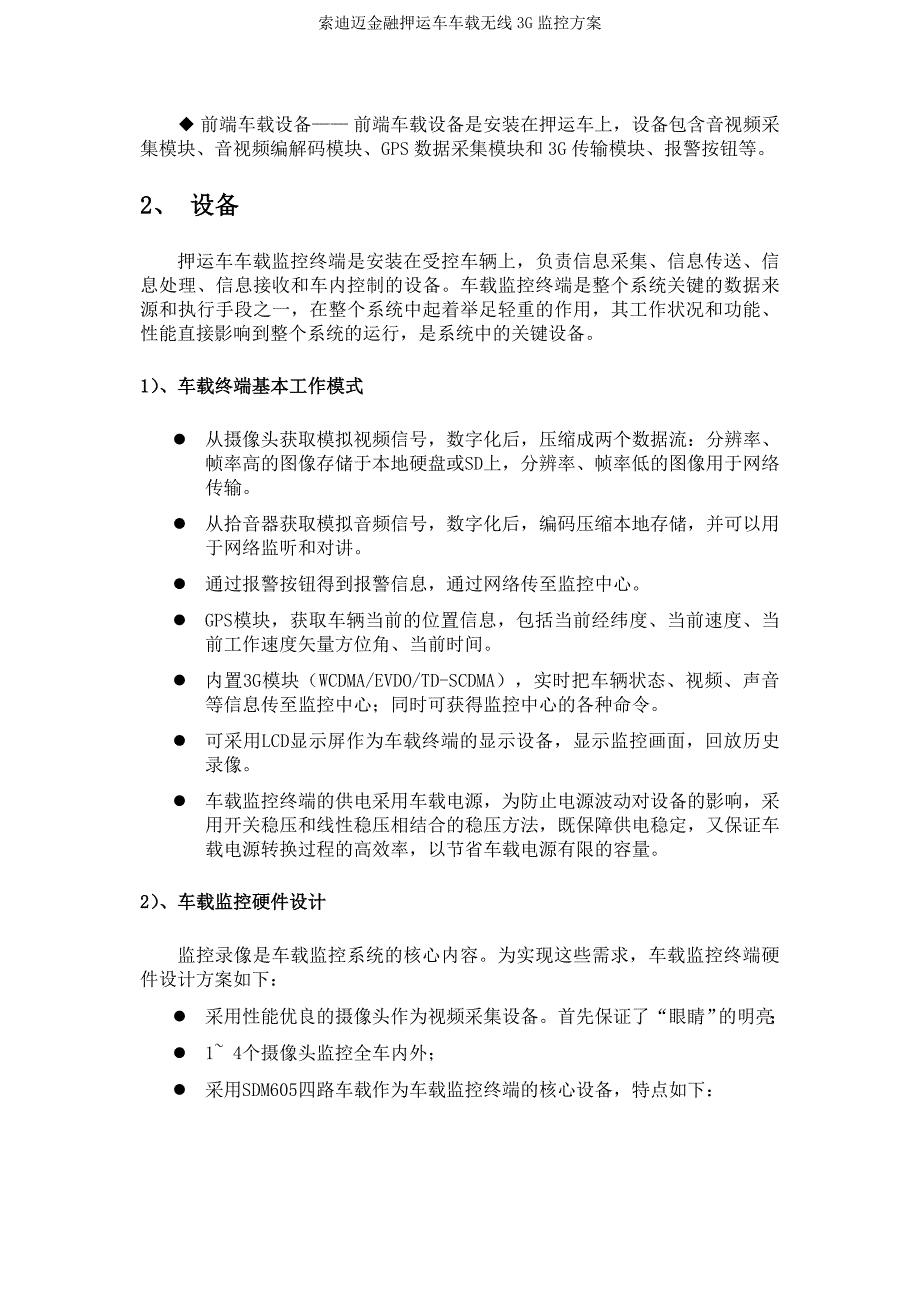 索迪迈金融押运车车载无线 3G 监控方案

◆ 前端车载设备—— 前端车载设备是安装在押运车上，设备包含音视频采集模块、音视频编解码模块、GPS 数据采集模块和 3G 传输模块、报警按钮等。

2、 设备

押运车车载监控终端是安装在受控车辆上，负责信息采集、信息传送、信息处理、信息接收和车内控制的设备。车载监控终端是整个系统关键的数据来源和执行手段之一，在整个系统中起着举足轻重的作用，其工作状况和功能、性能直接影响到整个系统的运行，是系统中的关键设备。

1）、车载终端基本工作模式

● 从摄像头获取模拟视频信号，数字化后，压缩成两个数据流：分辨率、帧率高的图像存储于本地硬盘或SD上，分辨率、帧率低的图像用于网络传输。

● 从拾音器获取模拟音频信号，数字化后，编码压缩本地存储，并可以用于网络监听和对讲。

● 通过报警按钮得到报警信息，通过网络传至监控中心。

● GPS模块，获取车辆当前的位置信息，包括当前经纬度、当前速度、当前工作速度矢量方位角、当前时间。

● 内置3G模块（WCDMA/EVDO/TD-SCDMA），实时把车辆状态、视频、声音等信息传至监控中心；同时可获得监控中心的各种命令。

● 可采用LCD显示屏作为车载终端的显示设备，显示监控画面，回放历史录像。

● 车载监控终端的供电采用车载电源，为防止电源波动对设备的影响，采用开关稳压和线性稳压相结合的稳压方法，既保障供电稳定，又保证车载电源转换过程的高效率，以节省车载电源有限的容量。

2）、车载监控硬件设计

监控录像是车载监控系统的核心内容。为实现这些需求，车载监控终端硬件设计方案如下：

● 采用性能优良的摄像头作为视频采集设备。首先保证了“眼睛”的明亮;

● 1~ 4个摄像头监控全车内外；

● 采用SDM605四路车载作为车载监控终端的核心设备，特点如下：